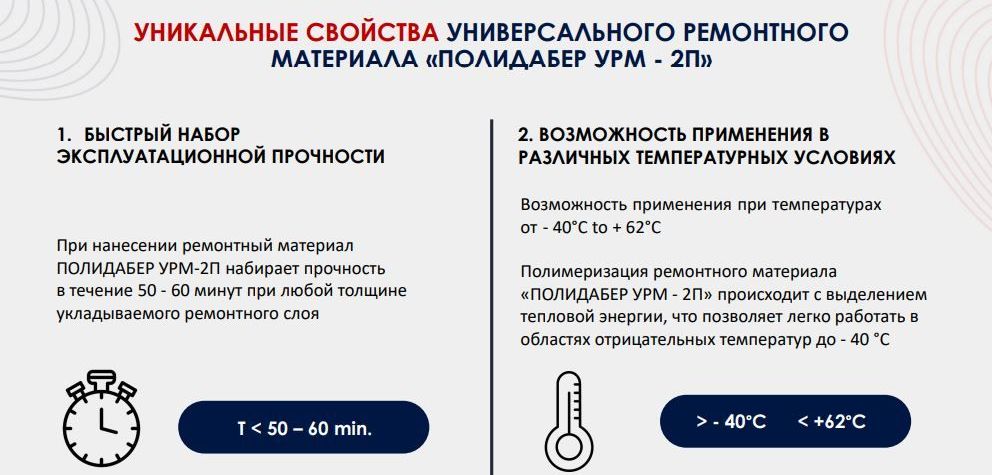 УНИКАЛЬНЫЕ СВОЙСТВА УНИВЕРСАЛЬНОГО РЕМОНТНОГО МАТЕРИАЛА «ПОЛИДАБЕР УРМ - 2П»

1. БЫСТРЫЙ НАБОР ЭКСПЛУАТАЦИОННОЙ ПРОЧНОСТИ

При нанесении ремонтный материал ПОЛИДАБЕР УРМ-2П набирает прочность в течение 50 - 60 минут при любой толщине укладываемого ремонтного слоя

T < 50 – 60 min.

2. ВОЗМОЖНОСТЬ ПРИМЕНЕНИЯ В РАЗЛИЧНЫХ ТЕМПЕРАТУРНЫХ УСЛОВИЯХ

Возможность применения при температурах от - 40°C to + 62°C

Полимеризация ремонтного материала «ПОЛИДАБЕР УРМ - 2П» происходит с выделением тепловой энергии, что позволяет легко работать в областях отрицательных температур до - 40 °C

> - 40°C < +62°C